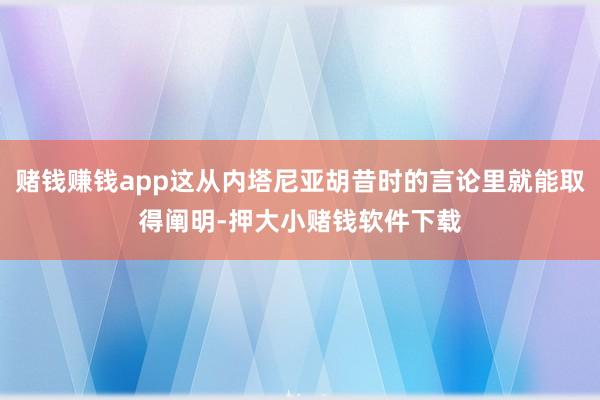 赌钱赚钱app这从内塔尼亚胡昔时的言论里就能取得阐明-押大小赌钱软件下载